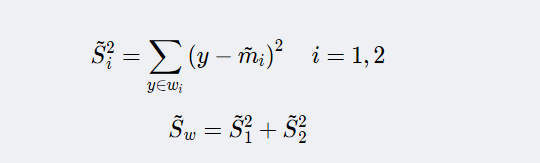 $\tilde{S}_i^2 = \sum_{y \in w_i} (y - \tilde{m}_i)^2 \quad i = 1, 2$

$\tilde{S}_w = \tilde{S}_1^2 + \tilde{S}_2^2$